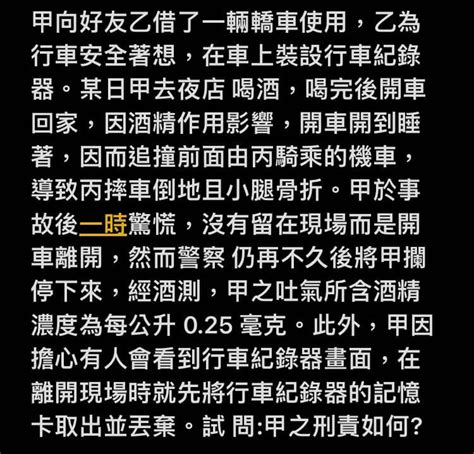 甲向好友乙借了一輛轎車使用，乙為行車安全著想，在車上裝設行車紀錄器。某日甲去夜店 喝酒，喝完後開車回家，因酒精作用影響，開車開到睡著，因而追撞前面由丙騎乘的機車，導致丙摔車倒地且小腿骨折。甲於事故後一時驚慌，沒有留在現場而是開車離開，然而警察 仍再不久後將甲攔停下來，經酒測，甲之吐氣所含酒精濃度為每公升 0.25 毫克。此外，甲因擔心有人會看到行車紀錄器畫面，在離開現場時就先將行車紀錄器的記憶卡取出並丟棄。試 問:甲之刑責如何?